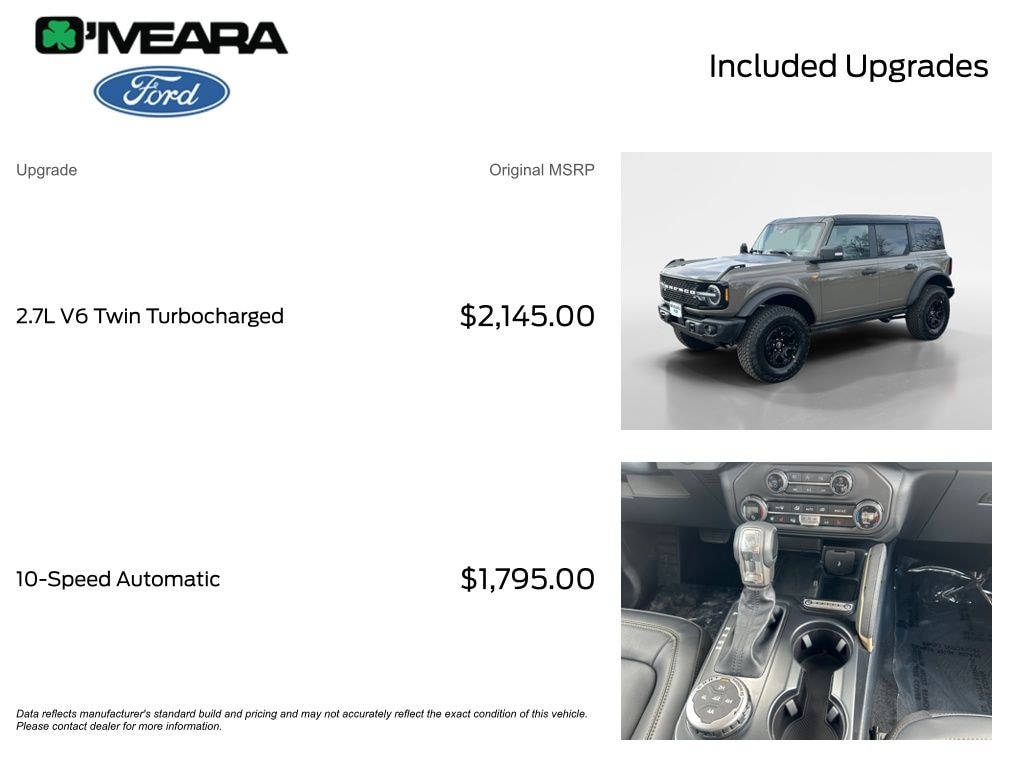 O'MEARA

Ford

Included Upgrades

Upgrade

Original MSRP

2.7L V6 Twin Turbocharged

$2,145.00

10-Speed Automatic

$1,795.00

Data reflects manufacturer's standard build and pricing and may not accurately reflect the exact condition of this vehicle. Please contact dealer for more information.